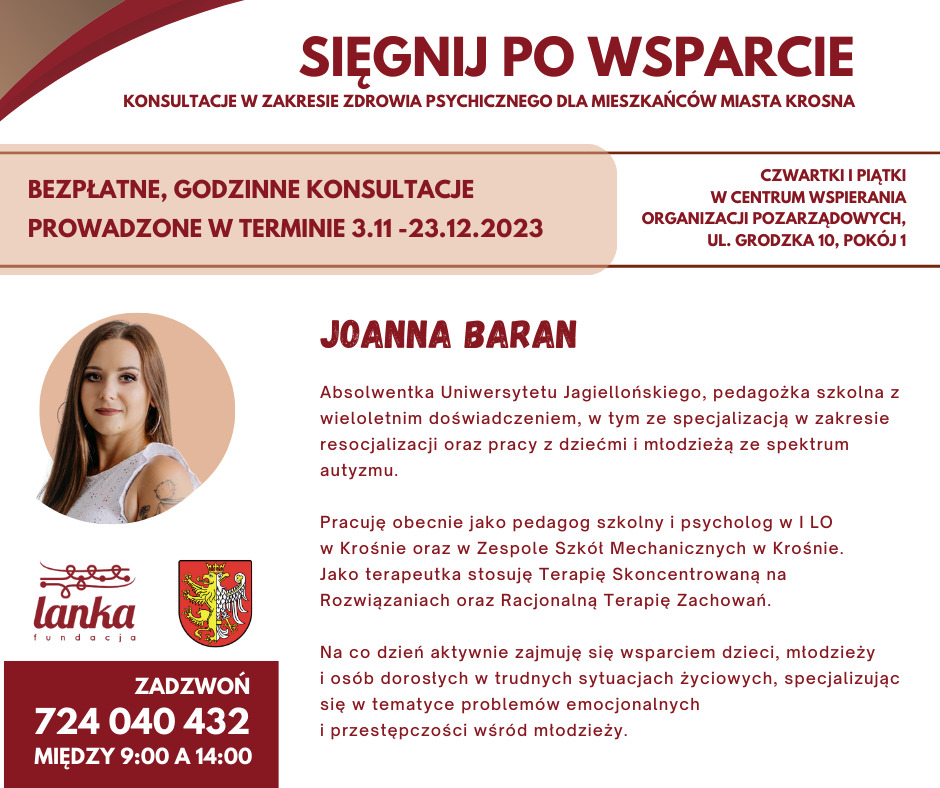 SIĘGNIJ PO WSPARCIE
KONSULTACJE W ZAKRESIE ZDROWIA PSYCHICZNEGO DLA MIESZKAŃCÓW MIASTA KROSNA

BEZPŁATNE, GODZINNE KONSULTACJE PROWADZONE W TERMINIE 3.11 -23.12.2023

CZWARTKI I PIĄTKI W CENTRUM WSPIERANIA ORGANIZACJI POZARZĄDOWYCH, UL. GRODZKA 10, POKÓJ 1

JOANNA BARAN

Absolwentka Uniwersytetu Jagiellońskiego, pedagożka szkolna z wieloletnim doświadczeniem, w tym ze specjalizacją w zakresie resocjalizacji oraz pracy z dziećmi i młodzieżą ze spektrum autyzmu.

Pracuję obecnie jako pedagog szkolny i psycholog w I LO w Krośnie oraz w Zespole Szkół Mechanicznych w Krośnie. Jako terapeutka stosuję Terapię Skoncentrowaną na Rozwiązaniach oraz Racjonalną Terapię Zachowań.

Na co dzień aktywnie zajmuję się wsparciem dzieci, młodzieży i osób dorosłych w trudnych sytuacjach życiowych, specjalizując się w tematyce problemów emocjonalnych i przestępczości wśród młodzieży.

lanka
fundacja

ZADZWOŃ
724 040 432
MIĘDZY 9:00 A 14:00